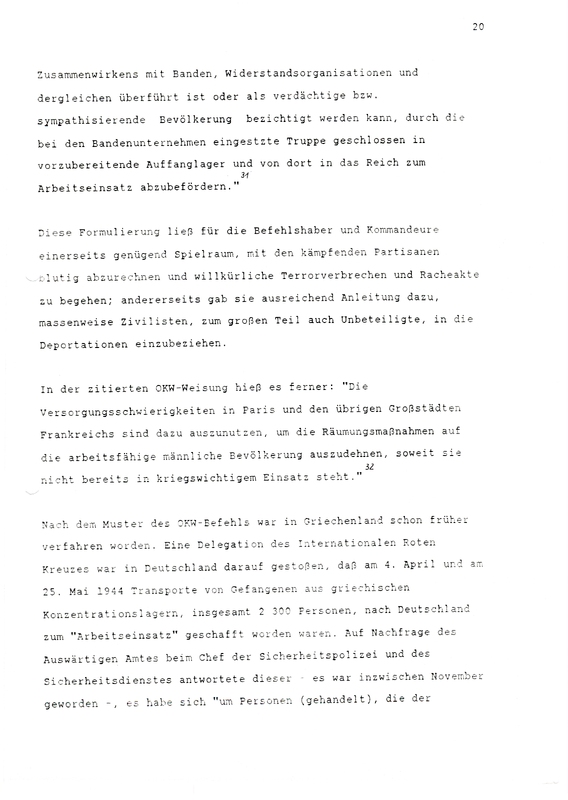 20

Zusammenwirkens mit Banden, Widerstandsorganisationen und dergleichen überführt ist oder als verdächtige bzw. sympathisierende Bevölkerung bezichtigt werden kann, durch die bei den Bandenunternehmen eingestzte Truppe geschlossen in vorzubereitende Auffanglager und von dort in das Reich zum Arbeitseinsatz abzubefördern."$^{31}$

Diese Formulierung ließ für die Befehlshaber und Kommandeure einerseits genügend Spielraum, mit den kämpfenden Partisanen blutig abzurechnen und willkürliche Terrorverbrechen und Racheakte zu begehen; andererseits gab sie ausreichend Anleitung dazu, massenweise Zivilisten, zum großen Teil auch Unbeteiligte, in die Deportationen einzubeziehen.

In der zitierten OKW-Weisung hieß es ferner: "Die Versorgungsschwierigkeiten in Paris und den übrigen Großstädten Frankreichs sind dazu auszunutzen, um die Räumungsmaßnahmen auf die arbeitsfähige männliche Bevölkerung auszudehnen, soweit sie nicht bereits in kriegswichtigem Einsatz steht."$^{32}$

Nach dem Muster des OKW-Befehls war in Griechenland schon früher verfahren worden. Eine Delegation des Internationalen Roten Kreuzes war in Deutschland darauf gestoßen, daß am 4. April und am 25. Mai 1944 Transporte von Gefangenen aus griechischen Konzentrationslagern, insgesamt 2 300 Personen, nach Deutschland zum "Arbeitseinsatz" geschafft worden waren. Auf Nachfrage des Auswärtigen Amtes beim Chef der Sicherheitspolizei und des Sicherheitsdienstes antwortete dieser - es war inzwischen November geworden -, es habe sich "um Personen (gehandelt), die der